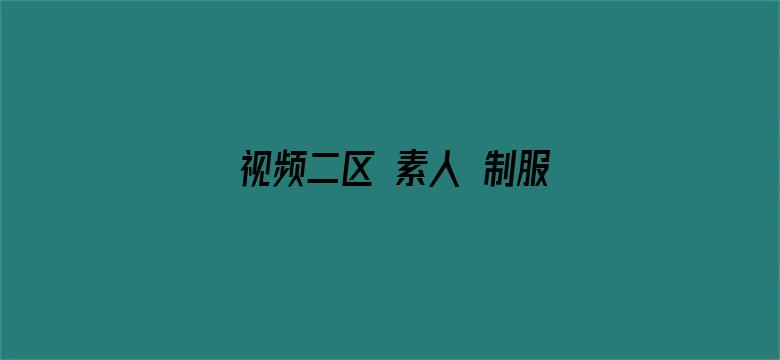 视频二区 素人 制服